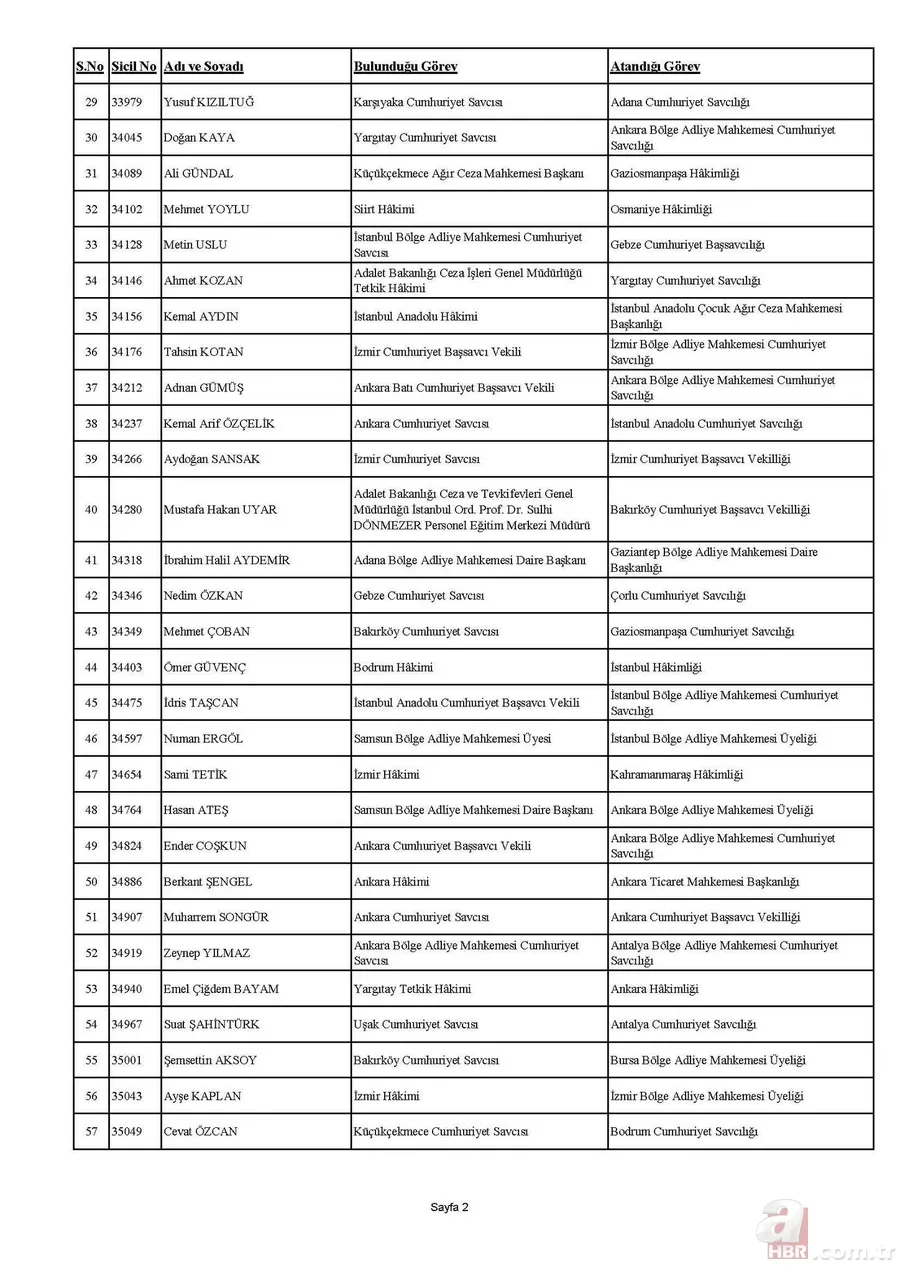 | S.No | Sicil No | Adı ve Soyadı | Bulunduğu Görev | Atandığı Görev |
|---|---|---|---|---|
| 29 | 33979 | Yusuf KIZILTUĞ | Karşıyaka Cumhuriyet Savcısı | Adana Cumhuriyet Savcılığı |
| 30 | 34045 | Doğan KAYA | Yargıtay Cumhuriyet Savcısı | Ankara Bölge Adliye Mahkemesi Cumhuriyet Savcılığı |
| 31 | 34089 | Ali GÜNDAL | Küçükçekmece Ağır Ceza Mahkemesi Başkanı | Gaziosmanpaşa Hâkimliği |
| 32 | 34102 | Mehmet YOYLU | Siirt Hâkimi | Osmaniye Hâkimliği |
| 33 | 34128 | Metin USLU | İstanbul Bölge Adliye Mahkemesi Cumhuriyet Savcısı | Gebze Cumhuriyet Başsavcılığı |
| 34 | 34146 | Ahmet KOZAN | Adalet Bakanlığı Ceza İşleri Genel Müdürlüğü Tetkik Hâkimi | Yargıtay Cumhuriyet Savcılığı |
| 35 | 34156 | Kemal AYDIN | İstanbul Anadolu Hâkimi | İstanbul Anadolu Çocuk Ağır Ceza Mahkemesi Başkanlığı |
| 36 | 34176 | Tahsin KOTAN | İzmir Cumhuriyet Başsavcı Vekili | İzmir Bölge Adliye Mahkemesi Cumhuriyet Savcılığı |
| 37 | 34212 | Adnan GÜMÜŞ | Ankara Batı Cumhuriyet Başsavcı Vekili | Ankara Bölge Adliye Mahkemesi Cumhuriyet Savcılığı |
| 38 | 34237 | Kemal Arif ÖZÇELİK | Ankara Cumhuriyet Savcısı | İstanbul Anadolu Cumhuriyet Savcılığı |
| 39 | 34266 | Aydoğan SANSAK | İzmir Cumhuriyet Savcısı | İzmir Cumhuriyet Başsavcı Vekilliği |
| 40 | 34280 | Mustafa Hakan UYAR | Adalet Bakanlığı Ceza ve Tevkifevleri Genel Müdürlüğü İstanbul Ord. Prof. Dr. Sulhi DÖNMEZER Personel Eğitim Merkezi Müdürü | Bakırköy Cumhuriyet Başsavcı Vekilliği |
| 41 | 34318 | İbrahim Halil AYDEMİR | Adana Bölge Adliye Mahkemesi Daire Başkanı | Gaziantep Bölge Adliye Mahkemesi Daire Başkanlığı |
| 42 | 34346 | Nedim ÖZKAN | Gebze Cumhuriyet Savcısı | Çorlu Cumhuriyet Savcılığı |
| 43 | 34349 | Mehmet ÇOBAN | Bakırköy Cumhuriyet Savcısı | Gaziosmanpaşa Cumhuriyet Savcılığı |
| 44 | 34403 | Ömer GÜVENÇ | Bodrum Hâkimi | İstanbul Hâkimliği |
| 45 | 34475 | İdris TAŞCAN | İstanbul Anadolu Cumhuriyet Başsavcı Vekili | İstanbul Bölge Adliye Mahkemesi Cumhuriyet Savcılığı |
| 46 | 34597 | Numan ERGÖL | Samsun Bölge Adliye Mahkemesi Üyesi | İstanbul Bölge Adliye Mahkemesi Üyeliği |
| 47 | 34654 | Sami TETİK | İzmir Hâkimi | Kahramanmaraş Hâkimliği |
| 48 | 34764 | Hasan ATEŞ | Samsun Bölge Adliye Mahkemesi Daire Başkanı | Ankara Bölge Adliye Mahkemesi Üyeliği |
| 49 | 34824 | Ender COŞKUN | Ankara Cumhuriyet Başsavcı Vekili | Ankara Bölge Adliye Mahkemesi Cumhuriyet Savcılığı |
| 50 | 34886 | Berkant ŞENGEL | Ankara Hâkimi | Ankara Ticaret Mahkemesi Başkanlığı |
| 51 | 34907 | Muharrem SONGÜR | Ankara Cumhuriyet Savcısı | Ankara Cumhuriyet Başsavcı Vekilliği |
| 52 | 34919 | Zeynep YILMAZ | Ankara Bölge Adliye Mahkemesi Cumhuriyet Savcısı | Antalya Bölge Adliye Mahkemesi Cumhuriyet Savcılığı |
| 53 | 34940 | Emel Çiğdem BAYAM | Yargıtay Tetkik Hâkimi | Ankara Hâkimliği |
| 54 | 34967 | Suat ŞAHİNTÜRK | Uşak Cumhuriyet Savcısı | Antalya Cumhuriyet Savcılığı |
| 55 | 35001 | Şemsettin AKSOY | Bakırköy Cumhuriyet Savcısı | Bursa Bölge Adliye Mahkemesi Üyeliği |
| 56 | 35043 | Ayşe KAPLAN | İzmir Hâkimi | İzmir Bölge Adliye Mahkemesi Üyeliği |
| 57 | 35049 | Cevat ÖZCAN | Küçükçekmece Cumhuriyet Savcısı | Bodrum Cumhuriyet Savcılığı |

Sayfa 2

a HBR.com.tr